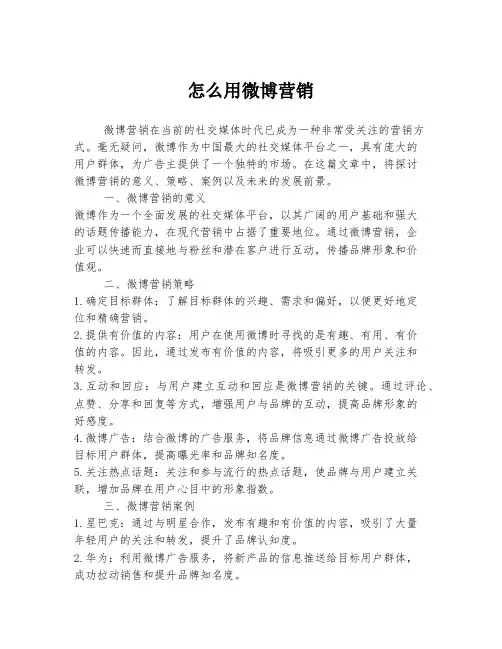 怎么用微博营销

微博营销在当前的社交媒体时代已成为一种非常受关注的营销方式。毫无疑问，微博作为中国最大的社交媒体平台之一，具有庞大的用户群体，为广告主提供了一个独特的市场。在这篇文章中，将探讨微博营销的意义、策略、案例以及未来的发展前景。

一、微博营销的意义

微博作为一个全面发展的社交媒体平台，以其广阔的用户基础和强大的话题传播能力，在现代营销中占据了重要地位。通过微博营销，企业可以快速而直接地与粉丝和潜在客户进行互动，传播品牌形象和价值观。

二、微博营销策略

1. 确定目标群体：了解目标群体的兴趣、需求和偏好，以便更好地定位和精确营销。

2. 提供有价值的内容：用户在使用微博时寻找的是有趣、有用、有价值的内容。因此，通过发布有价值的内容，将吸引更多的用户关注和转发。

3. 互动和回应：与用户建立互动和回应是微博营销的关键。通过评论、点赞、分享和回复等方式，增强用户与品牌的互动，提高品牌形象的好感度。

4. 微博广告：结合微博的广告服务，将品牌信息通过微博广告投放给目标用户群体，提高曝光率和品牌知名度。

5. 关注热点话题：关注和参与流行的热点话题，使品牌与用户建立关联，增加品牌在用户心目中的形象指数。

三、微博营销案例

1. 星巴克：通过与明星合作，发布有趣和有价值的内容，吸引了大量年轻用户的关注和转发，提升了品牌认知度。

2. 华为：利用微博广告服务，将新产品的信息推送给目标用户群体，成功拉动销售和提升品牌知名度。